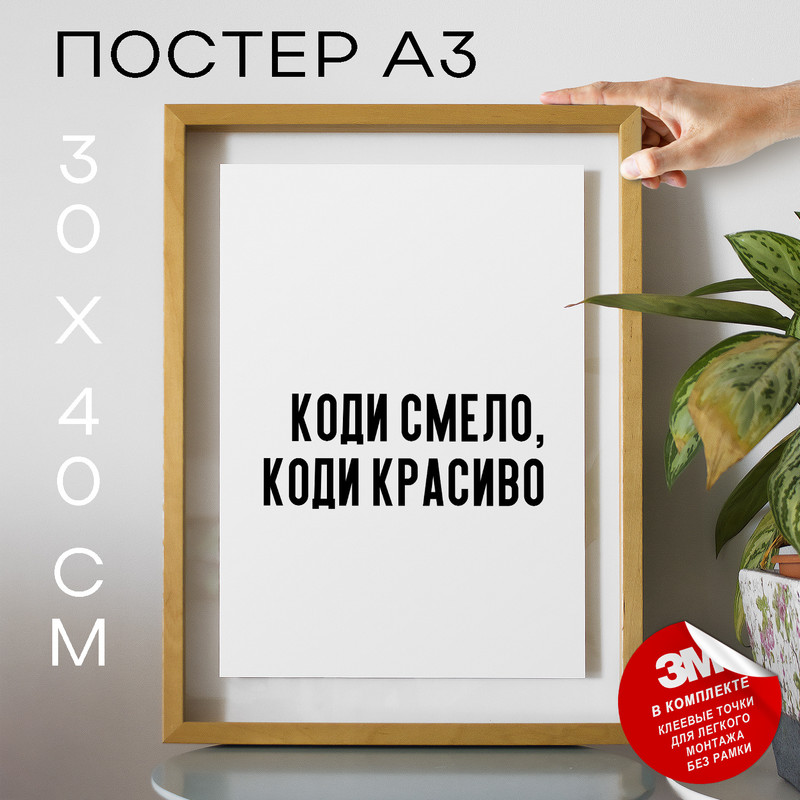 ПОСТЕР А3

30Х40 СМ

КОДИ СМЕЛО,
КОДИ КРАСИВО

3M
В КОМПЛЕКТЕ
КЛЕЕВЫЕ ТОЧКИ
ДЛЯ ЛЕГКОГО
МОНТАЖА
БЕЗ РАМКИ